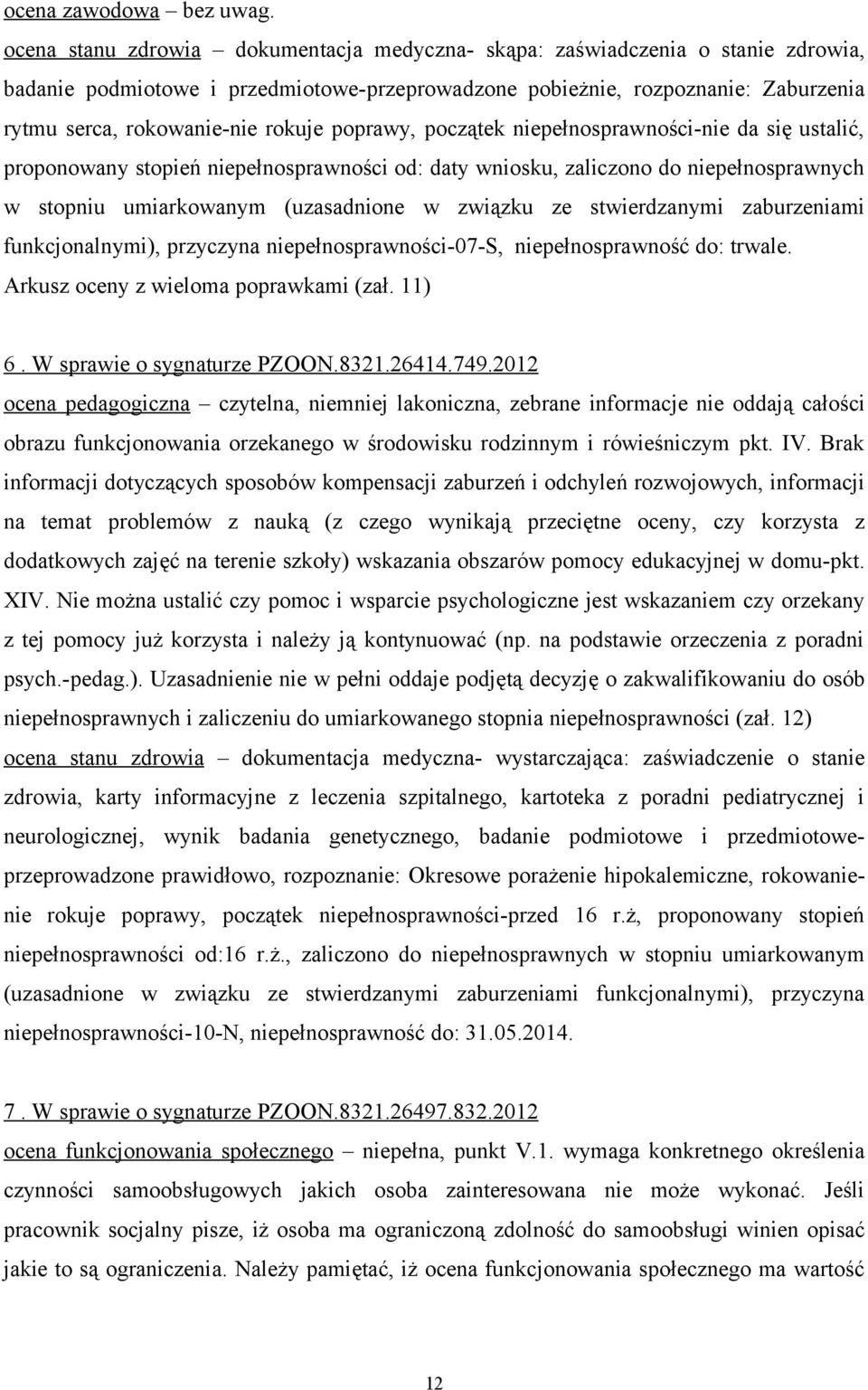 ocena zawodowa – bez uwag.
ocena stanu zdrowia – dokumentacja medyczna- skąpa: zaświadczenia o stanie zdrowia, badanie podmiotowe i przedmiotowe-przeprowadzone pobieżnie, rozpoznanie: Zaburzenia rytmu serca, rokowanie-nie rokuje poprawy, początek niepełnosprawności-nie da się ustalić, proponowany stopień niepełnosprawności od: daty wniosku, zaliczono do niepełnosprawnych w stopniu umiarkowanym (uzasadnione w związku ze stwierdzanymi zaburzeniami funkcjonalnymi), przyczyna niepełnosprawności-07-S, niepełnosprawność do: trwale. Arkusz oceny z wieloma poprawkami (zał. 11)

6 . W sprawie o sygnaturze PZOON.8321.26414.749.2012
ocena pedagogiczna – czytelna, niemniej lakoniczna, zebrane informacje nie oddają całości obrazu funkcjonowania orzekanego w środowisku rodzinnym i rówieśniczym pkt. IV. Brak informacji dotyczących sposobów kompensacji zaburzeń i odchyleń rozwojowych, informacji na temat problemów z nauką (z czego wynikają przeciętne oceny, czy korzysta z dodatkowych zajęć na terenie szkoły) wskazania obszarów pomocy edukacyjnej w domu-pkt. XIV. Nie można ustalić czy pomoc i wsparcie psychologiczne jest wskazaniem czy orzekany z tej pomocy już korzysta i należy ją kontynuować (np. na podstawie orzeczenia z poradni psych.-pedag.). Uzasadnienie nie w pełni oddaje podjętą decyzję o zakwalifikowaniu do osób niepełnosprawnych i zaliczeniu do umiarkowanego stopnia niepełnosprawności (zał. 12)
ocena stanu zdrowia – dokumentacja medyczna- wystarczająca: zaświadczenie o stanie zdrowia, karty informacyjne z leczenia szpitalnego, kartoteka z poradni pediatrycznej i neurologicznej, wynik badania genetycznego, badanie podmiotowe i przedmiotowe-przeprowadzone prawidłowo, rozpoznanie: Okresowe porażenie hipokalemiczne, rokowanie-nie rokuje poprawy, początek niepełnosprawności-przed 16 r.ż, proponowany stopień niepełnosprawności od:16 r.ż., zaliczono do niepełnosprawnych w stopniu umiarkowanym (uzasadnione w związku ze stwierdzanymi zaburzeniami funkcjonalnymi), przyczyna niepełnosprawności-10-N, niepełnosprawność do: 31.05.2014.

7 . W sprawie o sygnaturze PZOON.8321.26497.832.2012
ocena funkcjonowania społecznego – niepełna, punkt V.1. wymaga konkretnego określenia czynności samoobsługowych jakich osoba zainteresowana nie może wykonać. Jeśli pracownik socjalny pisze, iż osoba ma ograniczoną zdolność do samoobsługi winien opisać jakie to są ograniczenia. Należy pamiętać, iż ocena funkcjonowania społecznego ma wartość

12